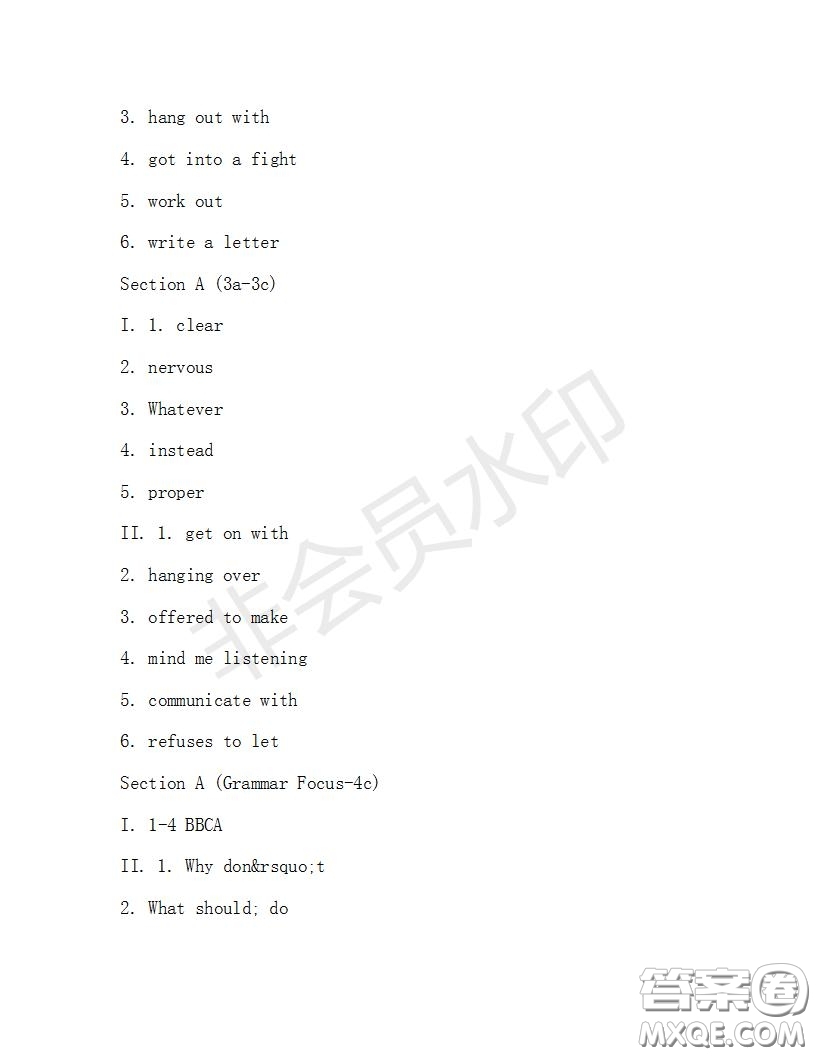 3. hang out with

4. got into a fight

5. work out

6. write a letter

Section A (3a-3c)

I. 1. clear

2. nervous

3. Whatever

4. instead

5. proper

II. 1. get on with

2. hanging over

3. offered to make

4. mind me listening

5. communicate with

6. refuses to let

Section A (Grammar Focus-4c)

I. 1-4 BBCA

II. 1. Why don&rsquo;t

2. What should; do

非会员水印

答案圈
MXQE.COM